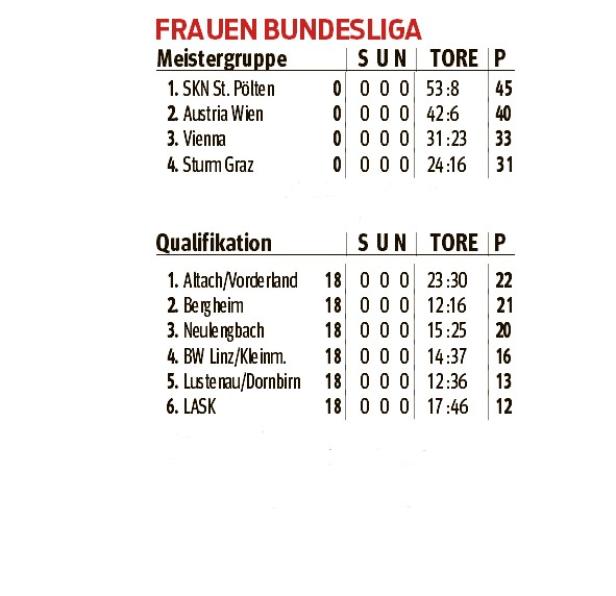 FRAUEN BUNDESLIGA

| Meistergruppe | | S | U | N | TORE | P |
|---|---|---|---|---|---|---|
| 1. SKN St. Pölten | 0 | 0 | 0 | 0 | 53:8 | 45 |
| 2. Austria Wien | 0 | 0 | 0 | 0 | 42:6 | 40 |
| 3. Vienna | 0 | 0 | 0 | 0 | 31:23 | 33 |
| 4. Sturm Graz | 0 | 0 | 0 | 0 | 24:16 | 31 |

| Qualifikation | | S | U | N | TORE | P |
|---|---|---|---|---|---|---|
| 1. Altach/Vorderland | 18 | 0 | 0 | 0 | 23:30 | 22 |
| 2. Bergheim | 18 | 0 | 0 | 0 | 12:16 | 21 |
| 3. Neulengbach | 18 | 0 | 0 | 0 | 15:25 | 20 |
| 4. BW Linz/Kleinm. | 18 | 0 | 0 | 0 | 14:37 | 16 |
| 5. Lustenau/Dornbirn | 18 | 0 | 0 | 0 | 12:36 | 13 |
| 6. LASK | 18 | 0 | 0 | 0 | 17:46 | 12 |